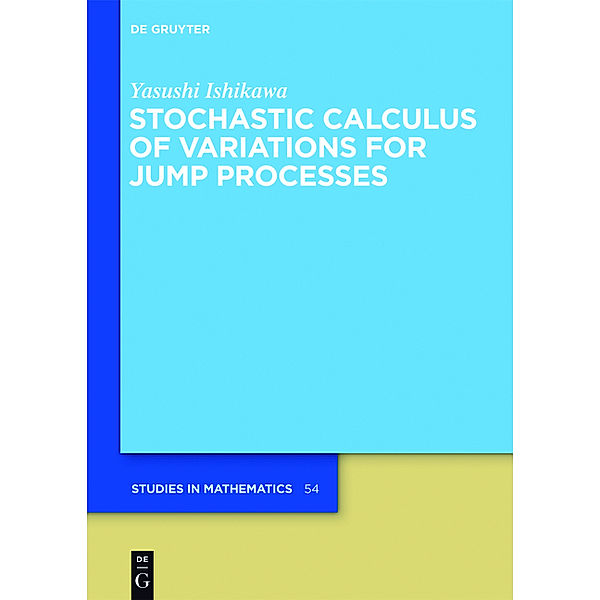 DE GRUYTER

Yasushi Ishikawa

STOCHASTIC CALCULUS OF VARIATIONS FOR JUMP PROCESSES

STUDIES IN MATHEMATICS 54

DE
G